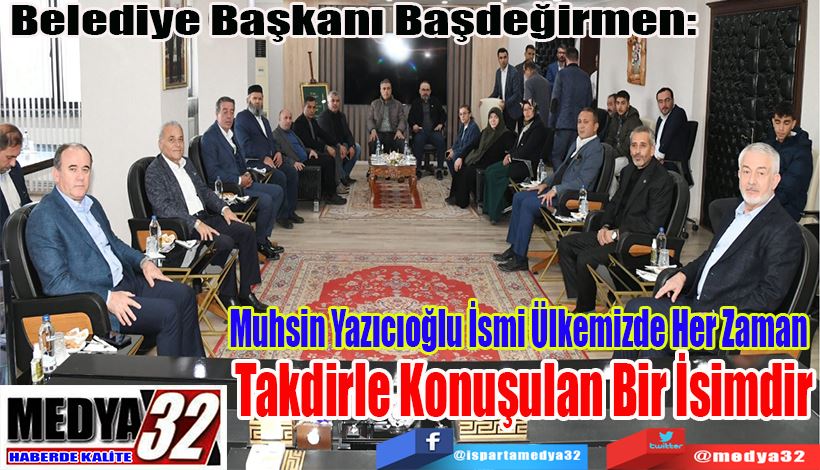 Belediye Başkanı Başdeğirmen:

Muhsin Yazıcıoğlu İsmi Ülkemizde Her Zaman
Takdirle Konuşulan Bir İsimdir

MEDYA 32
HABERDE KALİTE

f @ispartamedya32
twitter @medya32